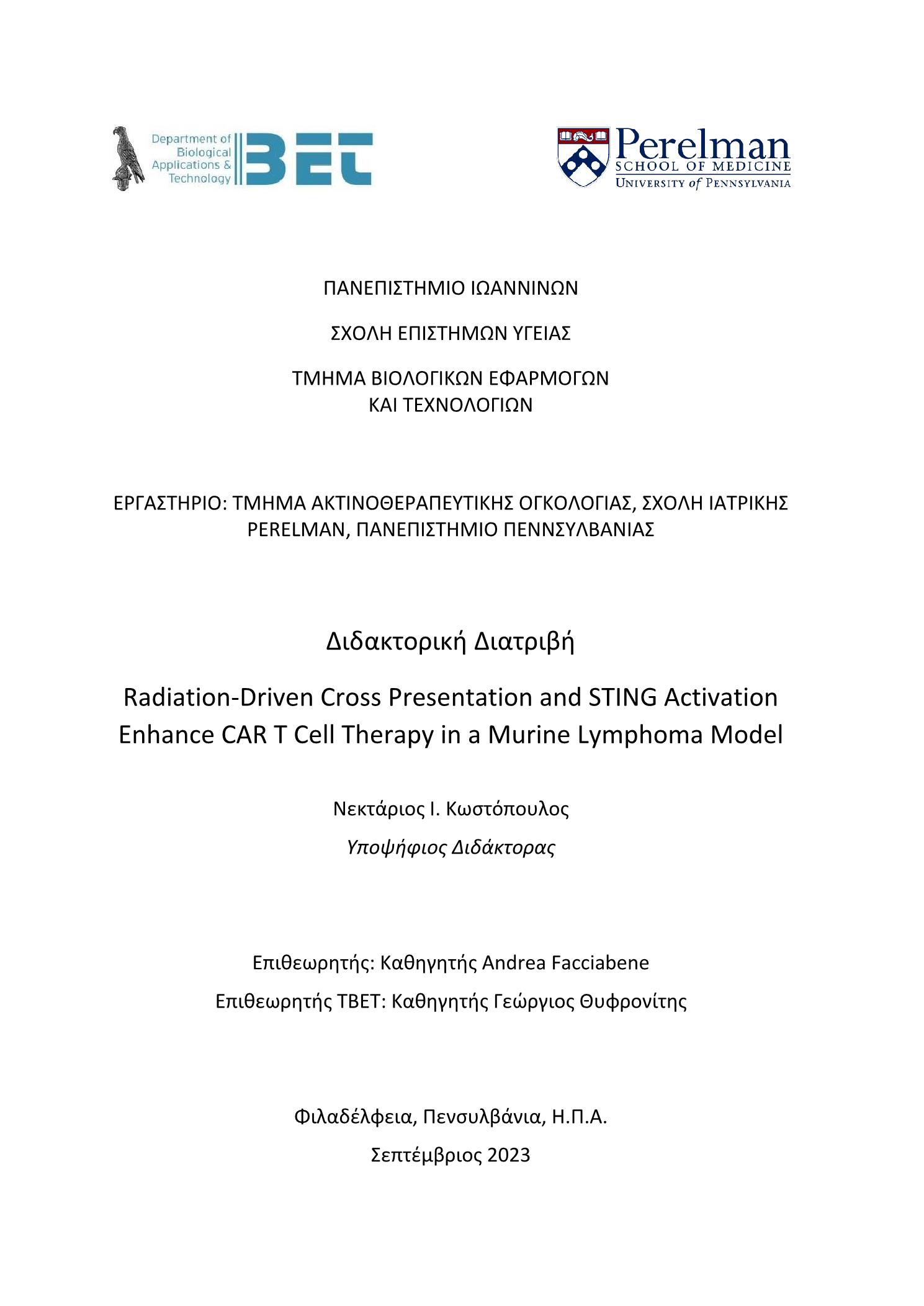 Department of Biological Applications & Technology

BET

Perelman
SCHOOL OF MEDICINE
UNIVERSITY of PENNSYLVANIA

ΠΑΝΕΠΙΣΤΗΜΙΟ ΙΩΑΝΝΙΝΩΝ

ΣΧΟΛΗ ΕΠΙΣΤΗΜΩΝ ΥΓΕΙΑΣ

ΤΜΗΜΑ ΒΙΟΛΟΓΙΚΩΝ ΕΦΑΡΜΟΓΩΝ ΚΑΙ ΤΕΧΝΟΛΟΓΙΩΝ

ΕΡΓΑΣΤΗΡΙΟ: ΤΜΗΜΑ ΑΚΤΙΝΟΘΕΡΑΠΕΥΤΙΚΗΣ ΟΓΚΟΛΟΓΙΑΣ, ΣΧΟΛΗ ΙΑΤΡΙΚΗΣ PERELMAN, ΠΑΝΕΠΙΣΤΗΜΙΟ ΠΕΝΝΣΥΛΒΑΝΙΑΣ

Διδακτορική Διατριβή

Radiation-Driven Cross Presentation and STING Activation Enhance CAR T Cell Therapy in a Murine Lymphoma Model

Νεκτάριος Ι. Κωστόπουλος

Υποψήφιος Διδάκτορας

Επιθεωρητής: Καθηγητής Andrea Facciabene

Επιθεωρητής ΤΒΕΤ: Καθηγητής Γεώργιος Θυφρονίτης

Φιλαδέλφεια, Πενσυλβάνια, Η.Π.Α.

Σεπτέμβριος 2023